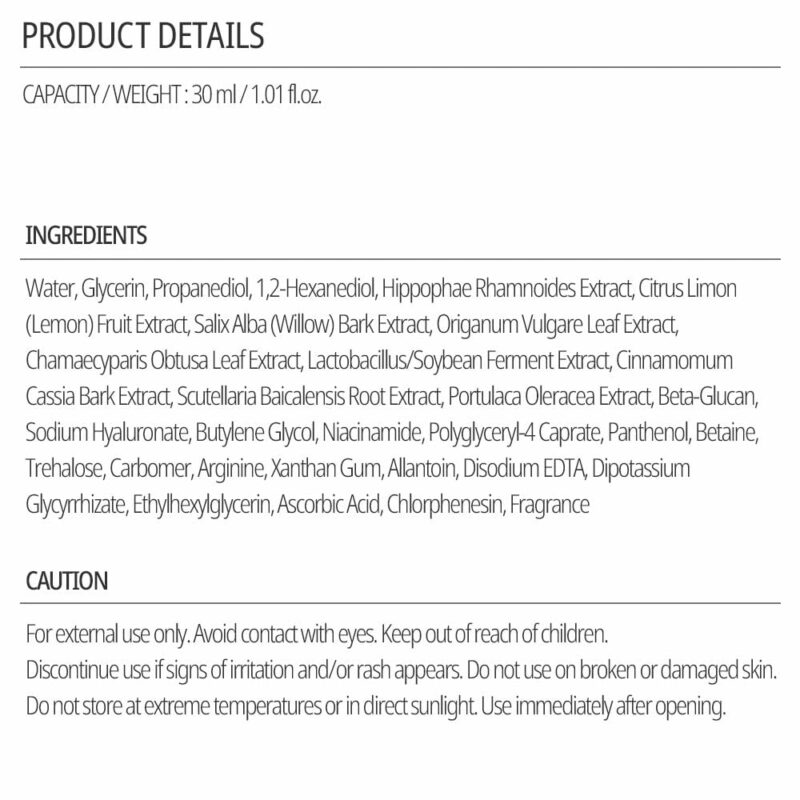 PRODUCT DETAILS

CAPACITY / WEIGHT : 30 ml / 1.01 fl.oz.

INGREDIENTS

Water, Glycerin, Propanediol, 1,2-Hexanediol, Hippophae Rhamnoides Extract, Citrus Limon (Lemon) Fruit Extract, Salix Alba (Willow) Bark Extract, Origanum Vulgare Leaf Extract, Chamaecyparis Obtusa Leaf Extract, Lactobacillus/Soybean Ferment Extract, Cinnamomum Cassia Bark Extract, Scutellaria Baicalensis Root Extract, Portulaca Oleracea Extract, Beta-Glucan, Sodium Hyaluronate, Butylene Glycol, Niacinamide, Polyglyceryl-4 Caprate, Panthenol, Betaine, Trehalose, Carbomer, Arginine, Xanthan Gum, Allantoin, Disodium EDTA, Dipotassium Glycyrrhizate, Ethylhexylglycerin, Ascorbic Acid, Chlorphenesin, Fragrance

CAUTION

For external use only. Avoid contact with eyes. Keep out of reach of children.
Discontinue use if signs of irritation and/or rash appears. Do not use on broken or damaged skin.
Do not store at extreme temperatures or in direct sunlight. Use immediately after opening.